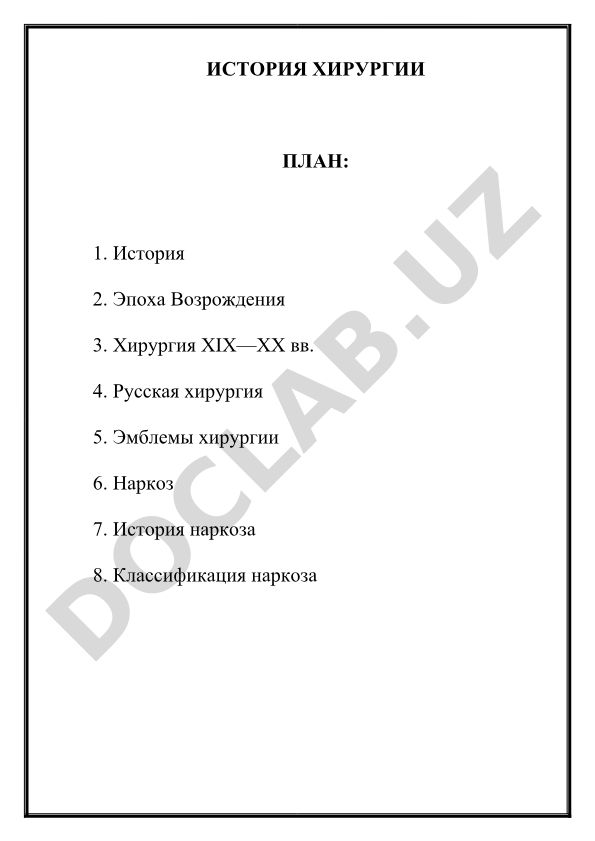 ИСТОРИЯ ХИРУРГИИ

ПЛАН:

1. История

2. Эпоха Возрождения

3. Хирургия XIX—XX вв.

4. Русская хирургия

5. Эмблемы хирургии

6. Наркоз

7. История наркоза

8. Классификация наркоза

DOCLAB.UZ